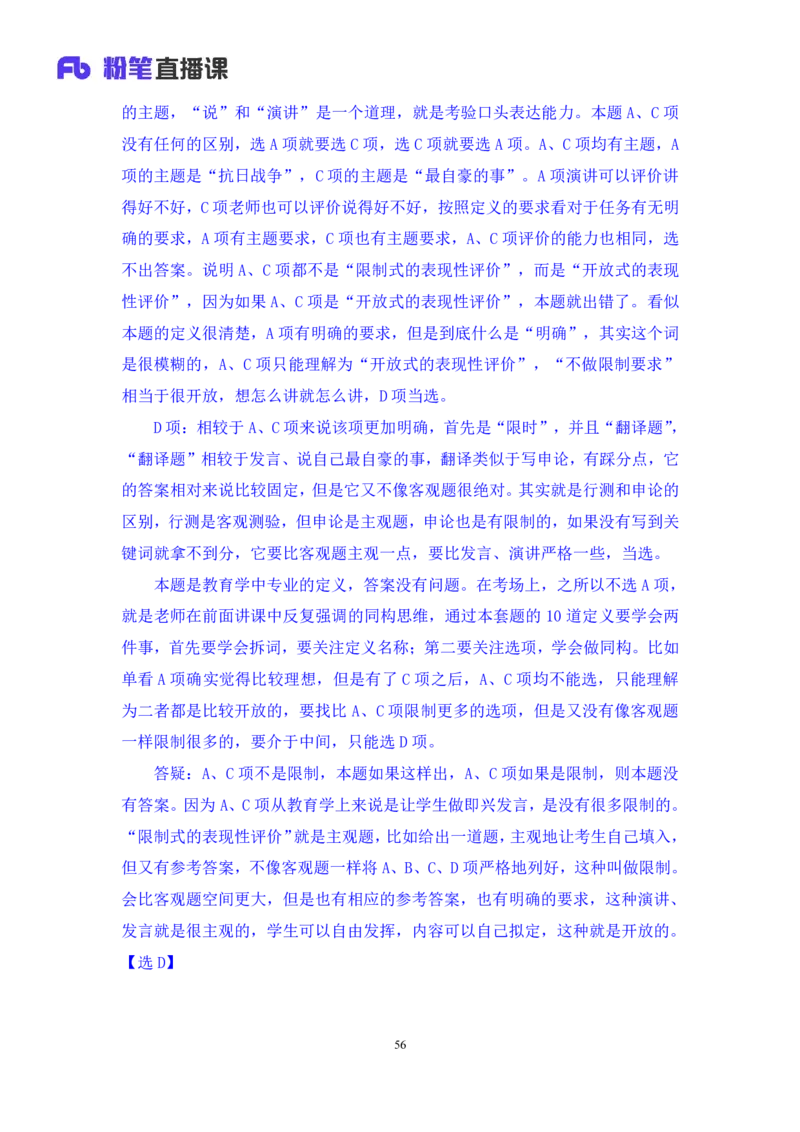 Fb 粉笔直播课

的主题，“说”和“演讲”是一个道理，就是考验口头表达能力。本题 A、C 项没有任何的区别，选 A 项就要选 C 项，选 C 项就要选 A 项。A、C 项均有主题，A 项的主题是“抗日战争”，C 项的主题是“最自豪的事”。A 项演讲可以评价讲得好不好，C 项老师也可以评价说得好不好，按照定义的要求看对于任务有无明确的要求，A 项有主题要求，C 项也有主题要求，A、C 项评价的能力也相同，选不出答案。说明 A、C 项都不是“限制式的表现性评价”，而是“开放式的表现性评价”，因为如果 A、C 项是“开放式的表现性评价”，本题就出错了。看似本题的定义很清楚，A 项有明确的要求，但是到底什么是“明确”，其实这个词是很模糊的，A、C 项只能理解为“开放式的表现性评价”，“不做限制要求”相当于很开放，想怎么讲就怎么讲，D 项当选。

D 项：相较于 A、C 项来说该项更加明确，首先是“限时”，并且“翻译题”，“翻译题”相较于发言、说自己最自豪的事，翻译类似于写申论，有踩分点，它的答案相对来说比较固定，但是它又不像客观题很绝对。其实就是行测和申论的区别，行测是客观测验，但申论是主观题，申论也是有限制的，如果没有写到关键词就拿不到分，它要比客观题主观一点，要比发言、演讲严格一些，当选。

本题是教育学中专业的定义，答案没有问题。在考场上，之所以不选 A 项，就是老师在前面讲课中反复强调的同构思维，通过本套题的 10 道定义要学会两件事，首先要学会拆词，要关注定义名称；第二要关注选项，学会做同构。比如单看 A 项确实觉得比较理想，但是有了 C 项之后，A、C 项均不能选，只能理解为二者都是比较开放的，要找比 A、C 项限制更多的选项，但是又没有像客观题一样限制很多的，要介于中间，只能选 D 项。

答疑：A、C 项不是限制，本题如果这样出，A、C 项如果是限制，则本题没有答案。因为 A、C 项从教育学上来说是让学生做即兴发言，是没有很多限制的。“限制式的表现性评价”就是主观题，比如给出一道题，主观地让考生自己填入，但又有参考答案，不像客观题一样将 A、B、C、D 项严格地列好，这种叫做限制。会比客观题空间更大，但是也有相应的参考答案，也有明确的要求，这种演讲、发言就是很主观的，学生可以自由发挥，内容可以自己拟定，这种就是开放的。

【选 D】

56